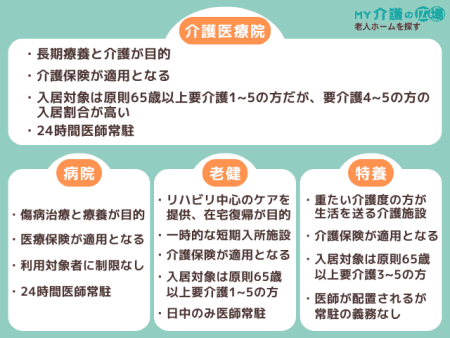 MY介護の広場
老人ホームを探す

介護医療院

・長期療養と介護が目的
・介護保険が適用となる
・入居対象は原則65歳以上要介護1~5の方だが、要介護4~5の方の入居割合が高い
・24時間医師常駐

病院

・傷病治療と療養が目的
・医療保険が適用となる
・利用対象者に制限なし
・24時間医師常駐

老健

・リハビリ中心のケアを提供、在宅復帰が目的
・一時的な短期入所施設
・介護保険が適用となる
・入居対象は原則65歳以上要介護1~5の方
・日中のみ医師常駐

特養

・重たい介護度の方が生活を送る介護施設
・介護保険が適用となる
・入居対象は原則65歳以上要介護3~5の方
・医師が配置されるが常駐の義務なし